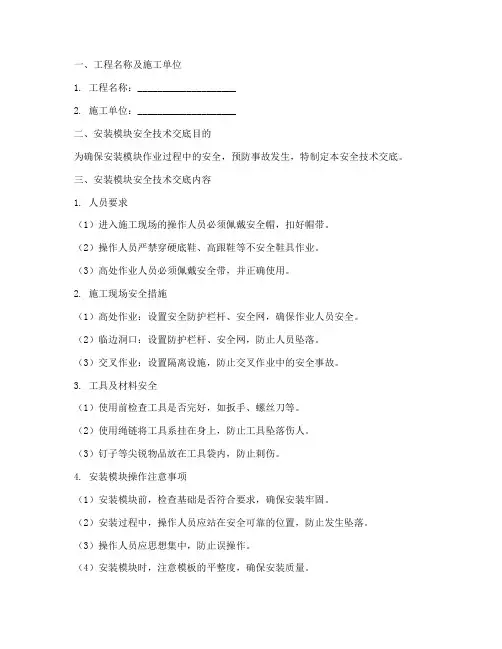 一、工程名称及施工单位

1. 工程名称：____________________

2. 施工单位：____________________

二、安装模块安全技术交底目的

为确保安装模块作业过程中的安全，预防事故发生，特制定本安全技术交底。

三、安装模块安全技术交底内容

1. 人员要求

（1）进入施工现场的操作人员必须佩戴安全帽，扣好帽带。

（2）操作人员严禁穿硬底鞋、高跟鞋等不安全鞋具作业。

（3）高处作业人员必须佩戴安全带，并正确使用。

2. 施工现场安全措施

（1）高处作业：设置安全防护栏杆、安全网，确保作业人员安全。

（2）临边洞口：设置防护栏杆、安全网，防止人员坠落。

（3）交叉作业：设置隔离设施，防止交叉作业中的安全事故。

3. 工具及材料安全

（1）使用前检查工具是否完好，如扳手、螺丝刀等。

（2）使用绳链将工具系挂在身上，防止工具坠落伤人。

（3）钉子等尖锐物品放在工具袋内，防止刺伤。

4. 安装模块操作注意事项

（1）安装模块前，检查基础是否符合要求，确保安装牢固。

（2）安装过程中，操作人员应站在安全可靠的位置，防止发生坠落。

（3）操作人员应思想集中，防止误操作。

（4）安装模块时，注意模板的平整度，确保安装质量。